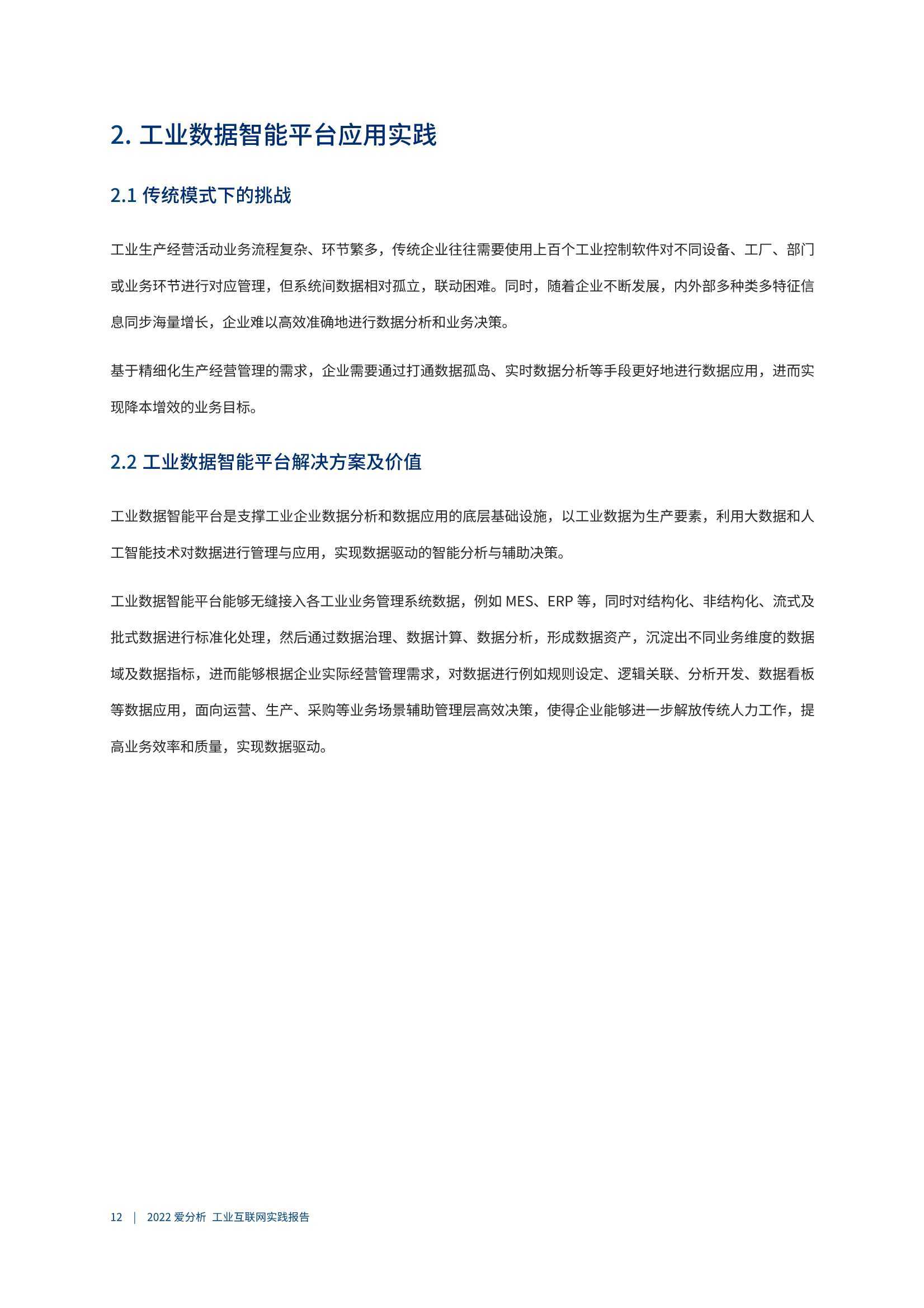 2. 工业数据智能平台应用实践

2.1 传统模式下的挑战

工业生产经营活动业务流程复杂、环节繁多，传统企业往往需要使用上百个工业控制软件对不同设备、工厂、部门或业务环节进行对应管理，但系统间数据相对孤立，联动困难。同时，随着企业不断发展，内外部多种类多特征信息同步海量增长，企业难以高效准确地进行数据分析和业务决策。

基于精细化生产经营管理的需求，企业需要通过打通数据孤岛、实时数据分析等手段更好地进行数据应用，进而实现降本增效的业务目标。

2.2 工业数据智能平台解决方案及价值

工业数据智能平台是支撑工业企业数据分析和数据应用的底层基础设施，以工业数据为生产要素，利用大数据和人工智能技术对数据进行管理与应用，实现数据驱动的智能分析与辅助决策。

工业数据智能平台能够无缝接入各工业业务管理系统数据，例如 MES、ERP 等，同时对结构化、非结构化、流式及批式数据进行标准化处理，然后通过数据治理、数据计算、数据分析，形成数据资产，沉淀出不同业务维度的数据域及数据指标，进而能够根据企业实际经营管理需求，对数据进行例如规则设定、逻辑关联、分析开发、数据看板等数据应用，面向运营、生产、采购等业务场景辅助管理层高效决策，使得企业能够进一步解放传统人力工作，提高业务效率和质量，实现数据驱动。

12 | 2022 爱分析 工业互联网实践报告